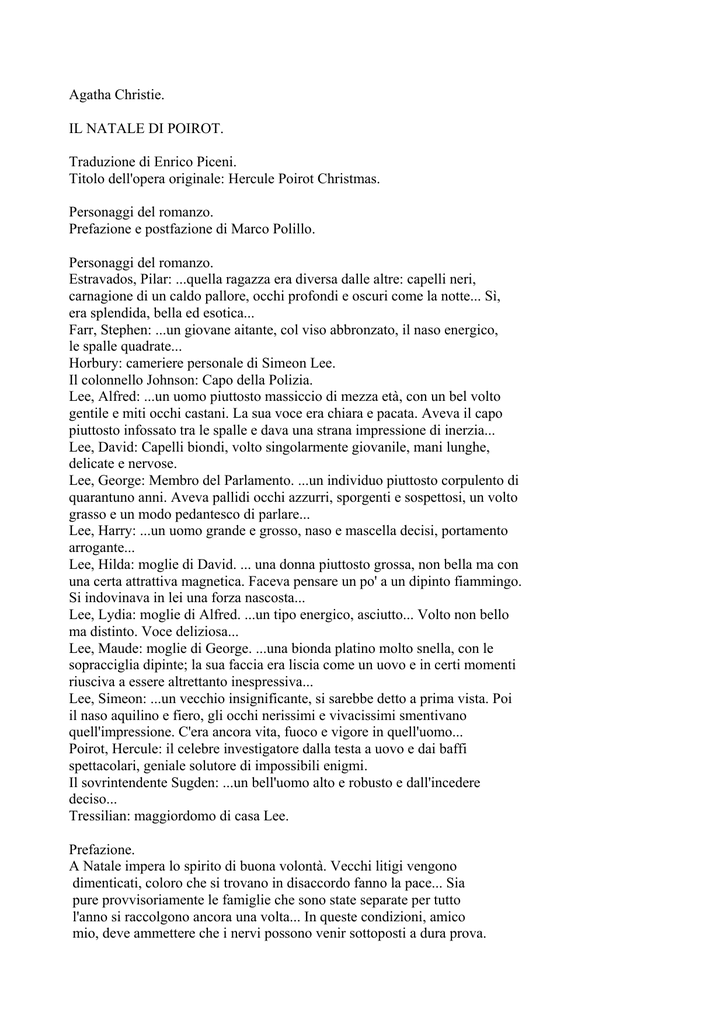 Agatha Christie.

IL NATALE DI POIROT.

Traduzione di Enrico Piceni.
Titolo dell'opera originale: Hercule Poirot Christmas.

Personaggi del romanzo.
Prefazione e postfazione di Marco Polillo.

Personaggi del romanzo.
Estravados, Pilar: ...quella ragazza era diversa dalle altre: capelli neri, carnagione di un caldo pallore, occhi profondi e oscuri come la notte... Sì, era splendida, bella ed esotica...
Farr, Stephen: ...un giovane aitante, col viso abbronzato, il naso energico, le spalle quadrate...
Horbury: cameriere personale di Simeon Lee.
Il colonnello Johnson: Capo della Polizia.
Lee, Alfred: ...un uomo piuttosto massiccio di mezza età, con un bel volto gentile e miti occhi castani. La sua voce era chiara e pacata. Aveva il capo piuttosto infossato tra le spalle e dava una strana impressione di inerzia...
Lee, David: Capelli biondi, volto singolarmente giovanile, mani lunghe, delicate e nervose.
Lee, George: Membro del Parlamento. ...un individuo piuttosto corpulento di quarantuno anni. Aveva pallidi occhi azzurri, sporgenti e sospettosi, un volto grasso e un modo pedantesco di parlare...
Lee, Harry: ...un uomo grande e grosso, naso e mascella decisi, portamento arrogante...
Lee, Hilda: moglie di David. ... una donna piuttosto grossa, non bella ma con una certa attrattiva magnetica. Faceva pensare un po' a un dipinto fiammingo. Si indovinava in lei una forza nascosta...
Lee, Lydia: moglie di Alfred. ...un tipo energico, asciutto... Volto non bello ma distinto. Voce deliziosa...
Lee, Maude: moglie di George. ...una bionda platino molto snella, con le sopracciglia dipinte; la sua faccia era liscia come un uovo e in certi momenti riusciva a essere altrettanto inespressiva...
Lee, Simeon: ...un vecchio insignificante, si sarebbe detto a prima vista. Poi il naso aquilino e fiero, gli occhi nerissimi e vivacissimi smentivano quell'impressione. C'era ancora vita, fuoco e vigore in quell'uomo...
Poirot, Hercule: il celebre investigatore dalla testa a uovo e dai baffi spettacolari, geniale solutore di impossibili enigmi.
Il sovrintendente Sugden: ...un bell'uomo alto e robusto e dall'incedere deciso...
Tressilian: maggiordomo di casa Lee.

Prefazione.
A Natale impera lo spirito di buona volontà. Vecchi litigi vengono dimenticati, coloro che si trovano in disaccordo fanno la pace... Sia pure provvisoriamente le famiglie che sono state separate per tutto l'anno si raccolgono ancora una volta... In queste condizioni, amico mio, deve ammettere che i nervi possono venir sottoposti a dura prova.